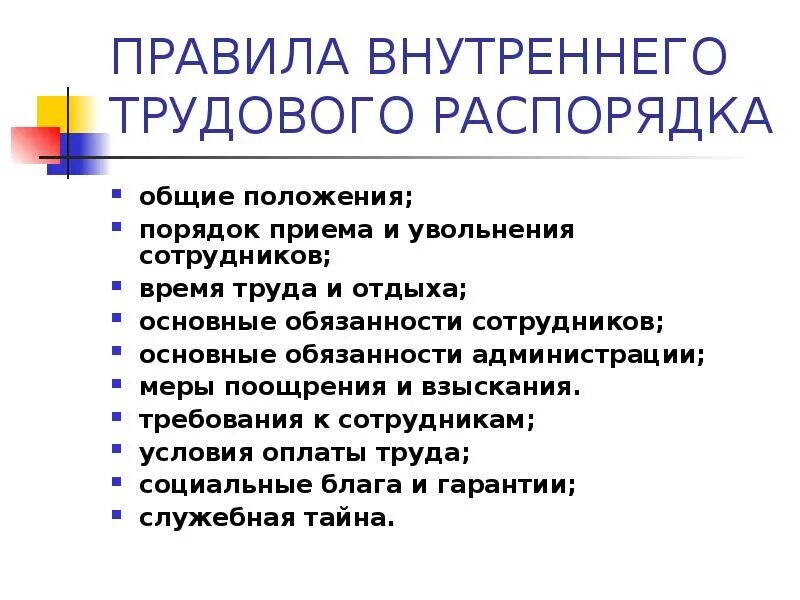 ПРАВИЛА ВНУТРЕННЕГО ТРУДОВОГО РАСПОРЯДКА

- общие положения;
- порядок приема и увольнения сотрудников;
- время труда и отдыха;
- основные обязанности сотрудников;
- основные обязанности администрации;
- меры поощрения и взыскания.
- требования к сотрудникам;
- условия оплаты труда;
- социальные блага и гарантии;
- служебная тайна.